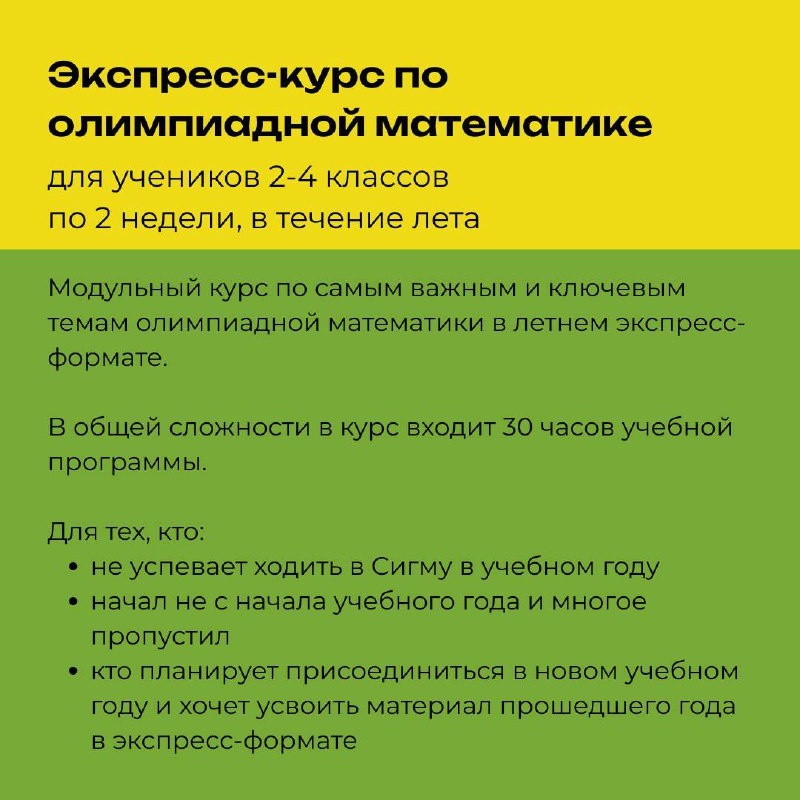 Экспресс-курс по олимпиадной математике

для учеников 2-4 классов
по 2 недели, в течение лета

Модульный курс по самым важным и ключевым темам олимпиадной математики в летнем экспресс-формате.

В общей сложности в курс входит 30 часов учебной программы.

Для тех, кто:
• не успевает ходить в Сигму в учебном году
• начал не с начала учебного года и многое пропустил
• кто планирует присоединиться в новом учебном году и хочет усвоить материал прошедшего года в экспресс-формате